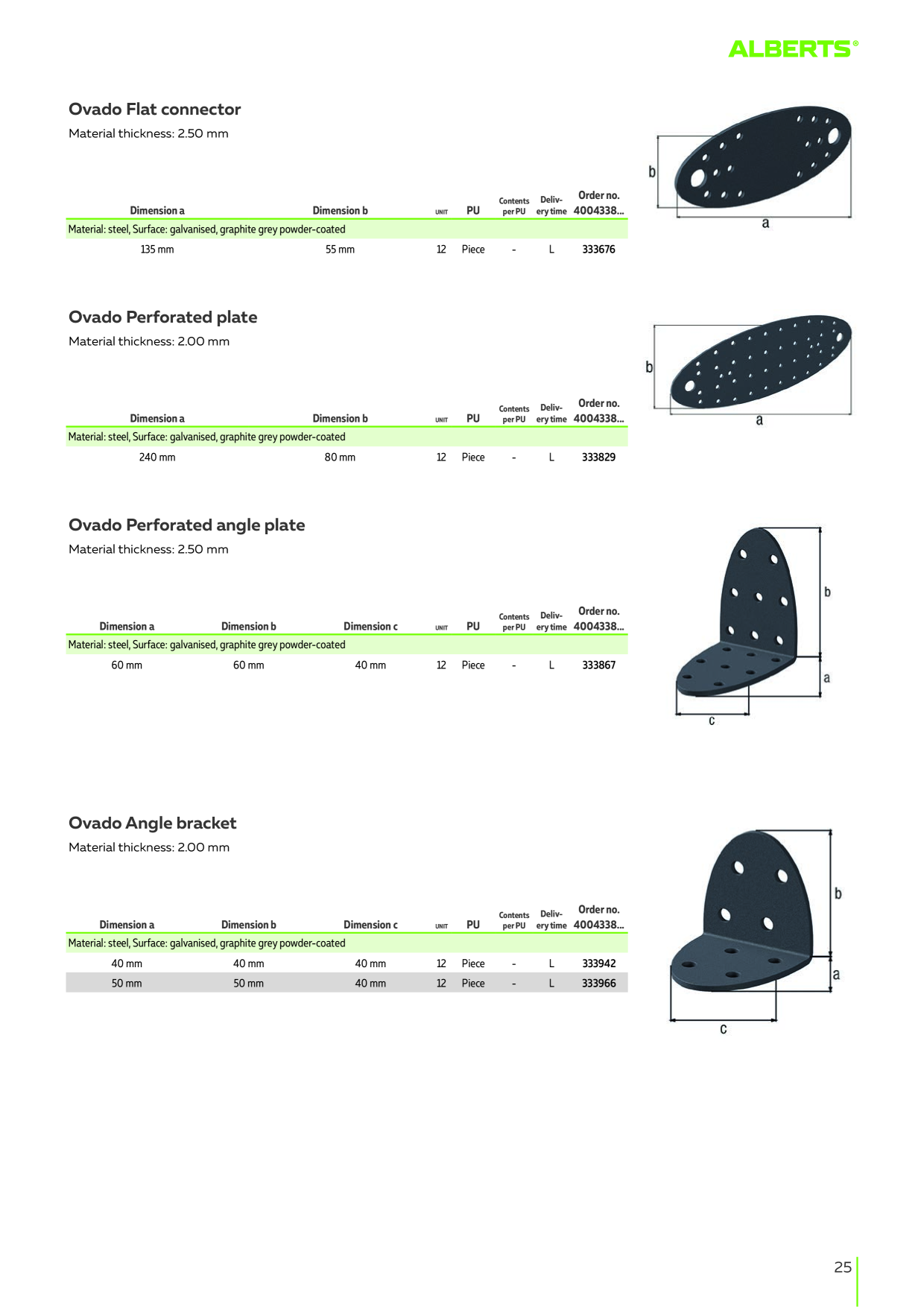 ALBERTS®

Ovado Flat connector

Material thickness: 2.50 mm

| Dimension a | Dimension b | UNIT | PU | Contents per PU | Delivery time | Order no. 4004338... |
|---|---|---|---|---|---|---|
| Material: steel, Surface: galvanised, graphite grey powder-coated | | | | | | |
| 135 mm | 55 mm | 12 | Piece | - | L | 333676 |

b
a

Ovado Perforated plate

Material thickness: 2.00 mm

| Dimension a | Dimension b | UNIT | PU | Contents per PU | Delivery time | Order no. 4004338... |
|---|---|---|---|---|---|---|
| Material: steel, Surface: galvanised, graphite grey powder-coated | | | | | | |
| 240 mm | 80 mm | 12 | Piece | - | L | 333829 |

b
a

Ovado Perforated angle plate

Material thickness: 2.50 mm

| Dimension a | Dimension b | Dimension c | UNIT | PU | Contents per PU | Delivery time | Order no. 4004338... |
|---|---|---|---|---|---|---|---|
| Material: steel, Surface: galvanised, graphite grey powder-coated | | | | | | | |
| 60 mm | 60 mm | 40 mm | 12 | Piece | - | L | 333867 |

b
a
c

Ovado Angle bracket

Material thickness: 2.00 mm

| Dimension a | Dimension b | Dimension c | UNIT | PU | Contents per PU | Delivery time | Order no. 4004338... |
|---|---|---|---|---|---|---|---|
| Material: steel, Surface: galvanised, graphite grey powder-coated | | | | | | | |
| 40 mm | 40 mm | 40 mm | 12 | Piece | - | L | 333942 |
| 50 mm | 50 mm | 40 mm | 12 | Piece | - | L | 333966 |

b
a
c

25